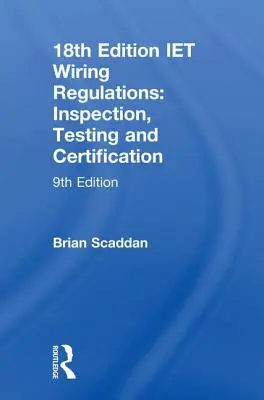 18th Edition IET Wiring Regulations: Inspection, Testing and Certification

9th Edition

Brian Scaddan

ROUTLEDGE